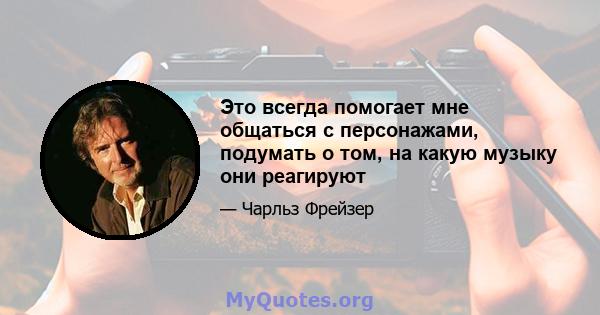 Это всегда помогает мне общаться с персонажами, подумать о том, на какую музыку они реагируют

— Чарльз Фрейзер

MyQuotes.org